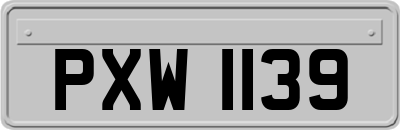 PXW 1139